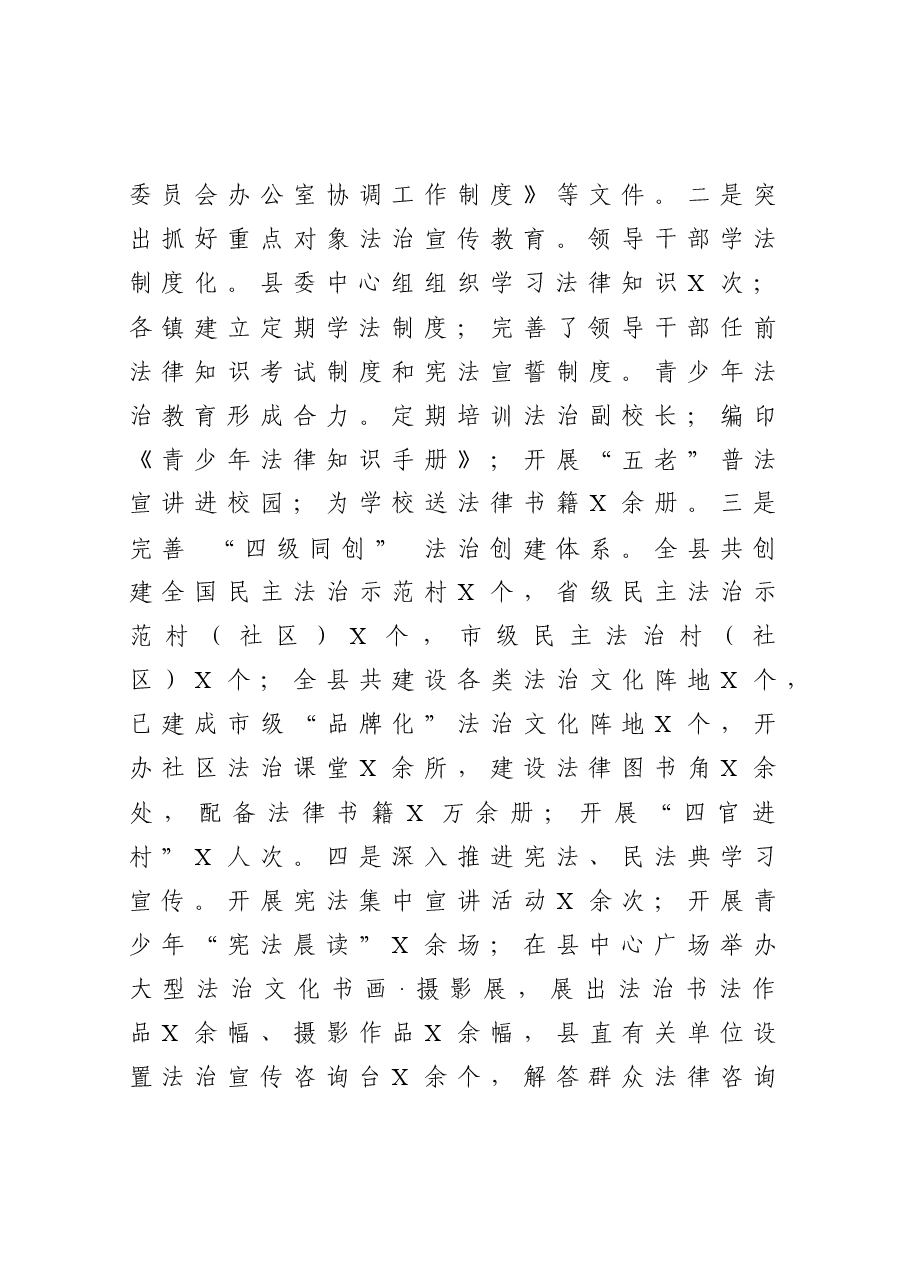 委员会办公室协调工作制度》等文件。二是突出抓好重点对象法治宣传教育。领导干部学法制度化。县委中心组组织学习法律知识X次；各镇建立定期学法制度；完善了领导干部任前法律知识考试制度和宪法宣誓制度。青少年法治教育形成合力。定期培训法治副校长；编印《青少年法律知识手册》；开展“五老”普法宣讲进校园；为学校送法律书籍X余册。三是完善“四级同创”法治创建体系。全县共创建全国民主法治示范村X个，省级民主法治示范村（社区）X个，市级民主法治村（社区）X个；全县共建设各类法治文化阵地X个，已建成市级“品牌化”法治文化阵地X个，开办社区法治课堂X余所，建设法律图书角X余处，配备法律书籍X万余册；开展“四官进村”X人次。四是深入推进宪法、民法典学习宣传。开展宪法集中宣讲活动X余次；开展青少年“宪法晨读”X余场；在县中心广场举办大型法治文化书画·摄影展，展出法治书法作品X余幅、摄影作品X余幅，县直有关单位设置法治宣传咨询台X余个，解答群众法律咨询